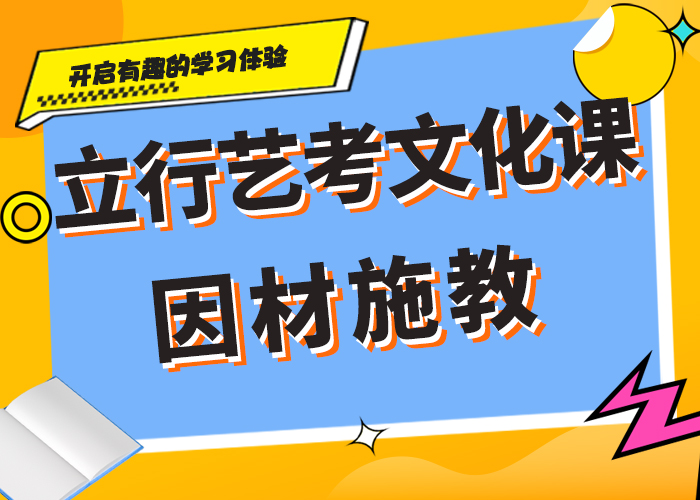 开启有趣的学习体验

立行艺考文化课

因材施教